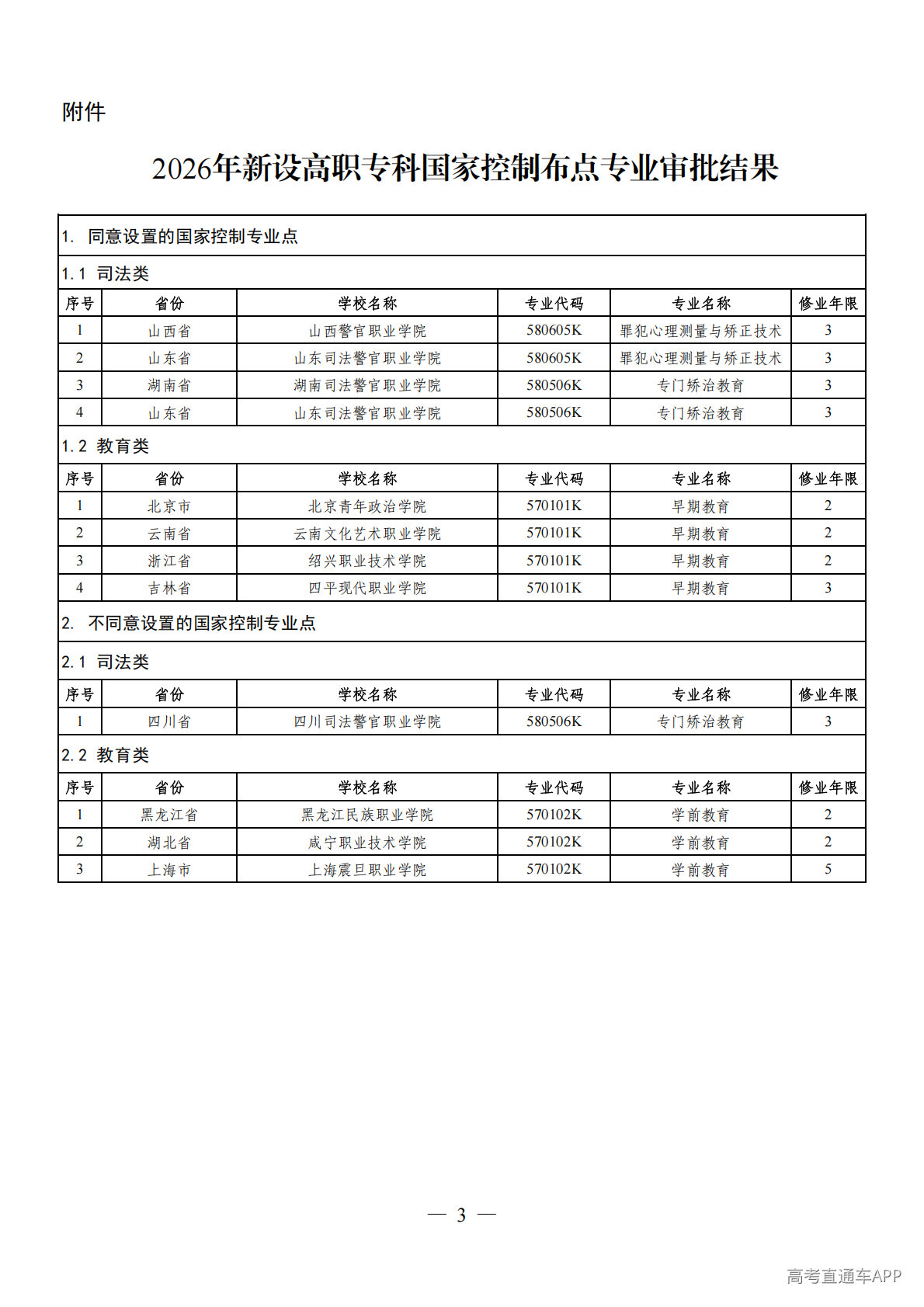 附件

2026年新设高职专科国家控制布点专业审批结果

1. 同意设置的国家控制专业点

1.1 司法类

| 序号 | 省份 | 学校名称 | 专业代码 | 专业名称 | 修业年限 |
|---|---|---|---|---|---|
| 1 | 山西省 | 山西警官职业学院 | 580605K | 罪犯心理测量与矫正技术 | 3 |
| 2 | 山东省 | 山东司法警官职业学院 | 580605K | 罪犯心理测量与矫正技术 | 3 |
| 3 | 湖南省 | 湖南司法警官职业学院 | 580506K | 专门矫治教育 | 3 |
| 4 | 山东省 | 山东司法警官职业学院 | 580506K | 专门矫治教育 | 3 |

1.2 教育类

| 序号 | 省份 | 学校名称 | 专业代码 | 专业名称 | 修业年限 |
|---|---|---|---|---|---|
| 1 | 北京市 | 北京青年政治学院 | 570101K | 早期教育 | 2 |
| 2 | 云南省 | 云南文化艺术职业学院 | 570101K | 早期教育 | 2 |
| 3 | 浙江省 | 绍兴职业技术学院 | 570101K | 早期教育 | 2 |
| 4 | 吉林省 | 四平现代职业学院 | 570101K | 早期教育 | 3 |

2. 不同意设置的国家控制专业点

2.1 司法类

| 序号 | 省份 | 学校名称 | 专业代码 | 专业名称 | 修业年限 |
|---|---|---|---|---|---|
| 1 | 四川省 | 四川司法警官职业学院 | 580506K | 专门矫治教育 | 3 |

2.2 教育类

| 序号 | 省份 | 学校名称 | 专业代码 | 专业名称 | 修业年限 |
|---|---|---|---|---|---|
| 1 | 黑龙江省 | 黑龙江民族职业学院 | 570102K | 学前教育 | 2 |
| 2 | 湖北省 | 咸宁职业技术学院 | 570102K | 学前教育 | 2 |
| 3 | 上海市 | 上海震旦职业学院 | 570102K | 学前教育 | 5 |

— 3 —

高考直通车APP